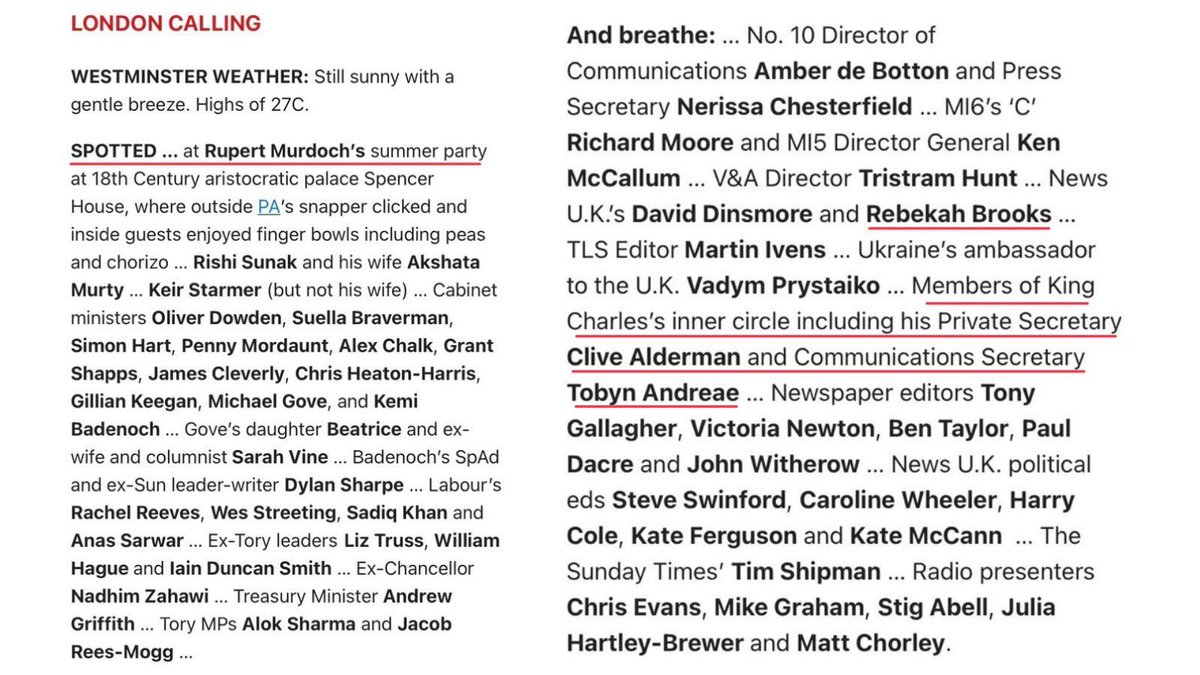 LONDON CALLING

WESTMINSTER WEATHER: Still sunny with a gentle breeze. Highs of 27C.

SPOTTED ... at Rupert Murdoch's summer party at 18th Century aristocratic palace Spencer House, where outside PA's snapper clicked and inside guests enjoyed finger bowls including peas and chorizo ... Rishi Sunak and his wife Akshata Murty ... Keir Starmer (but not his wife) ... Cabinet ministers Oliver Dowden, Suella Braverman, Simon Hart, Penny Mordaunt, Alex Chalk, Grant Shapps, James Cleverly, Chris Heaton-Harris, Gillian Keegan, Michael Gove, and Kemi Badenoch ... Gove's daughter Beatrice and ex-wife and columnist Sarah Vine ... Badenoch's SpAd and ex-Sun leader-writer Dylan Sharpe ... Labour's Rachel Reeves, Wes Streeting, Sadiq Khan and Anas Sarwar ... Ex-Tory leaders Liz Truss, William Hague and Iain Duncan Smith ... Ex-Chancellor Nadhim Zahawi ... Treasury Minister Andrew Griffith ... Tory MPs Alok Sharma and Jacob Rees-Mogg ...

And breathe: ... No. 10 Director of Communications Amber de Botton and Press Secretary Nerissa Chesterfield ... MI6's 'C' Richard Moore and MI5 Director General Ken McCallum ... V&A Director Tristram Hunt ... News U.K.'s David Dinsmore and Rebekah Brooks ... TLS Editor Martin Ivens ... Ukraine's ambassador to the U.K. Vadym Prystaiko ... Members of King Charles's inner circle including his Private Secretary Clive Alderman and Communications Secretary Tobyn Andreae ... Newspaper editors Tony Gallagher, Victoria Newton, Ben Taylor, Paul Dacre and John Witherow ... News U.K. political eds Steve Swinford, Caroline Wheeler, Harry Cole, Kate Ferguson and Kate McCann ... The Sunday Times' Tim Shipman ... Radio presenters Chris Evans, Mike Graham, Stig Abell, Julia Hartley-Brewer and Matt Chorley.